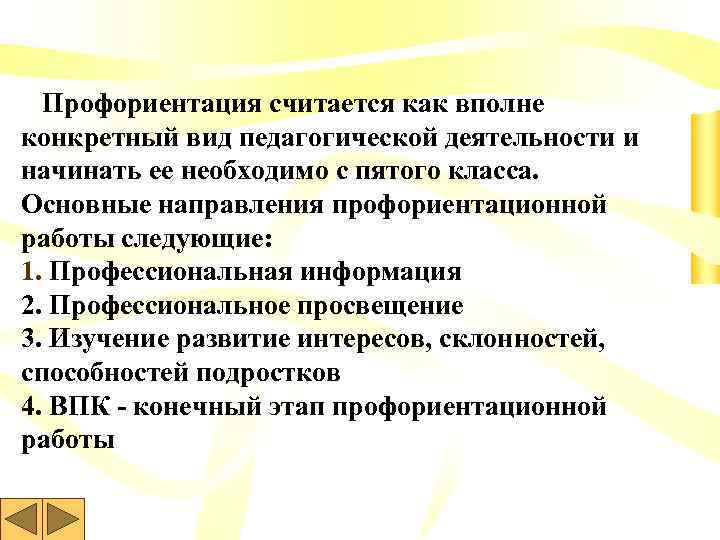 Профориентация считается как вполне конкретный вид педагогической деятельности и начинать ее необходимо с пятого класса. Основные направления профориентационной работы следующие:
1. Профессиональная информация
2. Профессиональное просвещение
3. Изучение развитие интересов, склонностей, способностей подростков
4. ВПК - конечный этап профориентационной работы